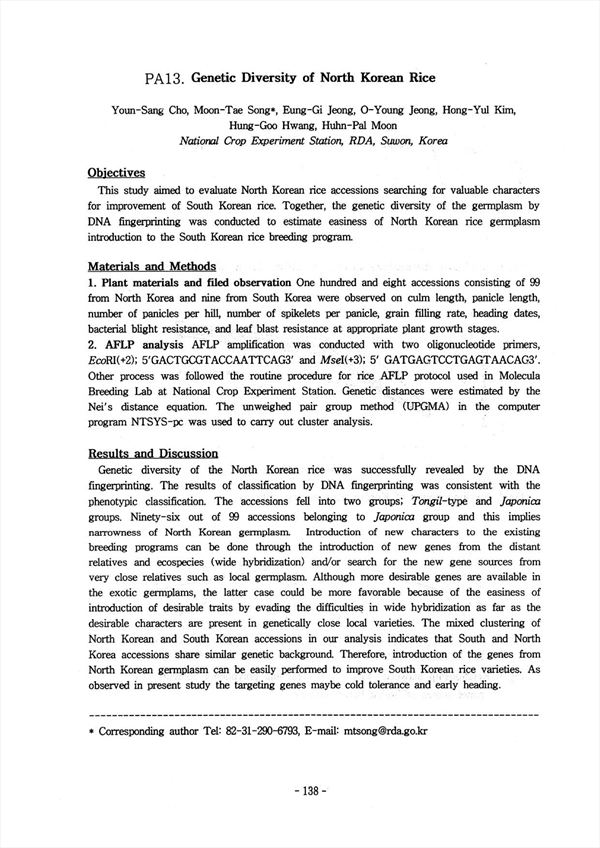 PA13. Genetic Diversity of North Korean Rice

Youn-Sang Cho, Moon-Tae Song*, Eung-Gi Jeong, O-Young Jeong, Hong-Yul Kim, Hung-Goo Hwang, Huhn-Pal Moon
National Crop Experiment Station, RDA, Suwon, Korea

Objectives
This study aimed to evaluate North Korean rice accessions searching for valuable characters for improvement of South Korean rice. Together, the genetic diversity of the germplasm by DNA fingerprinting was conducted to estimate easiness of North Korean rice germplasm introduction to the South Korean rice breeding program.

Materials and Methods
1. Plant materials and filed observation One hundred and eight accessions consisting of 99 from North Korea and nine from South Korea were observed on culm length, panicle length, number of panicles per hill, number of spikelets per panicle, grain filling rate, heading dates, bacterial blight resistance, and leaf blast resistance at appropriate plant growth stages.
2. AFLP analysis AFLP amplification was conducted with two oligonucleotide primers, EcoRI(+2); 5'GACTGCGTACCAATTCAG3' and MseI(+3); 5' GATGAGTCCTGAGTAACAG3'. Other process was followed the routine procedure for rice AFLP protocol used in Molecula Breeding Lab at National Crop Experiment Station. Genetic distances were estimated by the Nei's distance equation. The unweighed pair group method (UPGMA) in the computer program NTSYS-pc was used to carry out cluster analysis.

Results and Discussion
Genetic diversity of the North Korean rice was successfully revealed by the DNA fingerprinting. The results of classification by DNA fingerprinting was consistent with the phenotypic classification. The accessions fell into two groups; Tongil-type and Japonica groups. Ninety-six out of 99 accessions belonging to Japonica group and this implies narrowness of North Korean germplasm. Introduction of new characters to the existing breeding programs can be done through the introduction of new genes from the distant relatives and ecospecies (wide hybridization) and/or search for the new gene sources from very close relatives such as local germplasm. Although more desirable genes are available in the exotic germplams, the latter case could be more favorable because of the easiness of introduction of desirable traits by evading the difficulties in wide hybridization as far as the desirable characters are present in genetically close local varieties. The mixed clustering of North Korean and South Korean accessions in our analysis indicates that South and North Korea accessions share similar genetic background. Therefore, introduction of the genes from North Korean germplasm can be easily performed to improve South Korean rice varieties. As observed in present study the targeting genes maybe cold tolerance and early heading.

* Corresponding author Tel: 82-31-290-6793, E-mail: mtsong@rda.go.kr

- 138 -